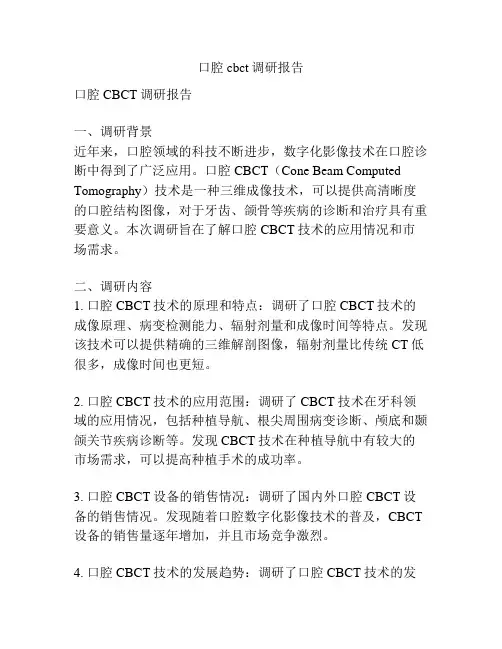 口腔 cbct 调研报告

口腔 CBCT 调研报告

一、调研背景
近年来，口腔领域的科技不断进步，数字化影像技术在口腔诊断中得到了广泛应用。口腔 CBCT（Cone Beam Computed Tomography）技术是一种三维成像技术，可以提供高清晰度的口腔结构图像，对于牙齿、颌骨等疾病的诊断和治疗具有重要意义。本次调研旨在了解口腔 CBCT 技术的应用情况和市场需求。

二、调研内容
1. 口腔 CBCT 技术的原理和特点：调研了口腔 CBCT 技术的成像原理、病变检测能力、辐射剂量和成像时间等特点。发现该技术可以提供精确的三维解剖图像，辐射剂量比传统 CT 低很多，成像时间也更短。

2. 口腔 CBCT 技术的应用范围：调研了 CBCT 技术在牙科领域的应用情况，包括种植导航、根尖周围病变诊断、颅底和颞颌关节疾病诊断等。发现 CBCT 技术在种植导航中有较大的市场需求，可以提高种植手术的成功率。

3. 口腔 CBCT 设备的销售情况：调研了国内外口腔 CBCT 设备的销售情况。发现随着口腔数字化影像技术的普及，CBCT 设备的销售量逐年增加，并且市场竞争激烈。

4. 口腔 CBCT 技术的发展趋势：调研了口腔 CBCT 技术的发